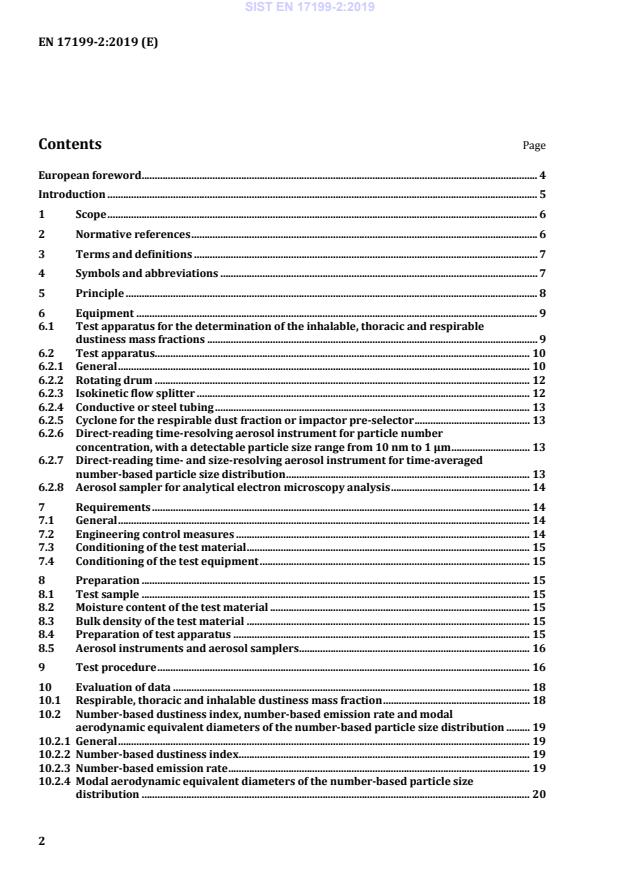 SIST EN 17199-2:2019

EN 17199-2:2019 (E)

Contents Page

European foreword 4
Introduction 5
1 Scope 6
2 Normative references 6
3 Terms and definitions 7
4 Symbols and abbreviations 7
5 Principle 8
6 Equipment 9
6.1 Test apparatus for the determination of the inhalable, thoracic and respirable dustiness mass fractions 9
6.2 Test apparatus 10
6.2.1 General 10
6.2.2 Rotating drum 12
6.2.3 Isokinetic flow splitter 12
6.2.4 Conductive or steel tubing 13
6.2.5 Cyclone for the respirable dust fraction or impactor pre-selector 13
6.2.6 Direct-reading time-resolving aerosol instrument for particle number concentration, with a detectable particle size range from 10 nm to 1 µm 13
6.2.7 Direct-reading time- and size-resolving aerosol instrument for time-averaged number-based particle size distribution 13
6.2.8 Aerosol sampler for analytical electron microscopy analysis 14
7 Requirements 14
7.1 General 14
7.2 Engineering control measures 14
7.3 Conditioning of the test material 15
7.4 Conditioning of the test equipment 15
8 Preparation 15
8.1 Test sample 15
8.2 Moisture content of the test material 15
8.3 Bulk density of the test material 15
8.4 Preparation of test apparatus 15
8.5 Aerosol instruments and aerosol samplers 16
9 Test procedure 16
10 Evaluation of data 18
10.1 Respirable, thoracic and inhalable dustiness mass fraction 18
10.2 Number-based dustiness index, number-based emission rate and modal aerodynamic equivalent diameters of the number-based particle size distribution 19
10.2.1 General 19
10.2.2 Number-based dustiness index 19
10.2.3 Number-based emission rate 19
10.2.4 Modal aerodynamic equivalent diameters of the number-based particle size distribution 20

2